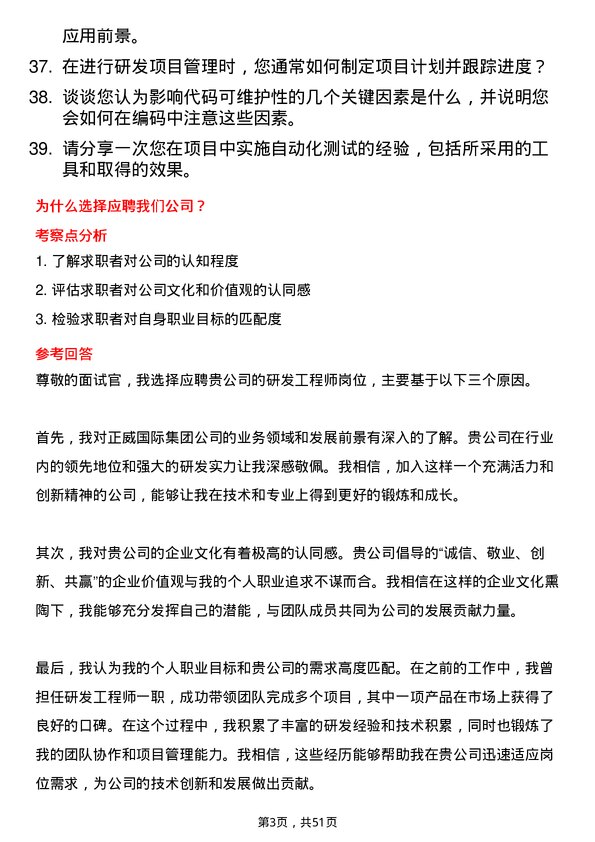 应用前景。

37. 在进行研发项目管理时，您通常如何制定项目计划并跟踪进度？

38. 谈谈您认为影响代码可维护性的几个关键因素是什么，并说明您会如何在编码中注意这些因素。

39. 请分享一次您在项目中实施自动化测试的经验，包括所采用的工具和取得的效果。

为什么选择应聘我们公司？

考察点分析

1. 了解求职者对公司的认知程度

2. 评估求职者对公司文化和价值观的认同感

3. 检验求职者对自身职业目标的匹配度

参考回答

尊敬的面试官，我选择应聘贵公司的研发工程师岗位，主要基于以下三个原因。

首先，我对正威国际集团公司的业务领域和发展前景有深入的了解。贵公司在行业内的领先地位和强大的研发实力让我深感敬佩。我相信，加入这样一个充满活力和创新精神的公司，能够让我在技术和专业上得到更好的锻炼和成长。

其次，我对贵公司的企业文化有着极高的认同感。贵公司倡导的“诚信、敬业、创新、共赢”的企业价值观与我的个人职业追求不谋而合。我相信在这样的企业文化熏陶下，我能够充分发挥自己的潜能，与团队成员共同为公司的发展贡献力量。

最后，我认为我的个人职业目标和贵公司的需求高度匹配。在之前的工作中，我曾担任研发工程师一职，成功带领团队完成多个项目，其中一项产品在市场上获得了良好的口碑。在这个过程中，我积累了丰富的研发经验和技术积累，同时也锻炼了我的团队协作和项目管理能力。我相信，这些经历能够帮助我在贵公司迅速适应岗位需求，为公司的技术创新和发展做出贡献。

第3页，共51页